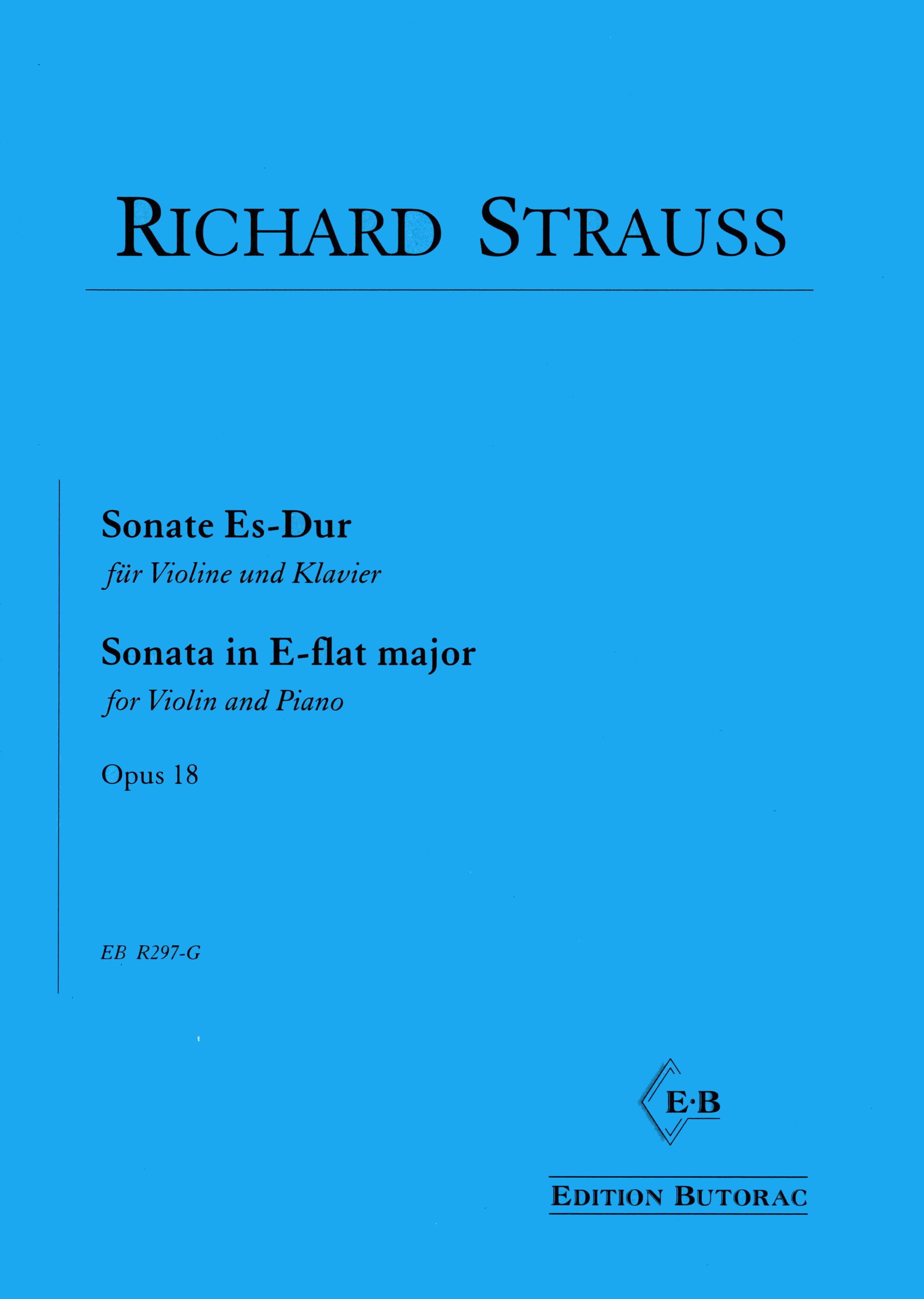 RICHARD STRAUSS

Sonate Es-Dur
für Violine und Klavier

Sonata in E-flat major
for Violin and Piano

Opus 18

EB R297-G

E·B

EDITION BUTORAC